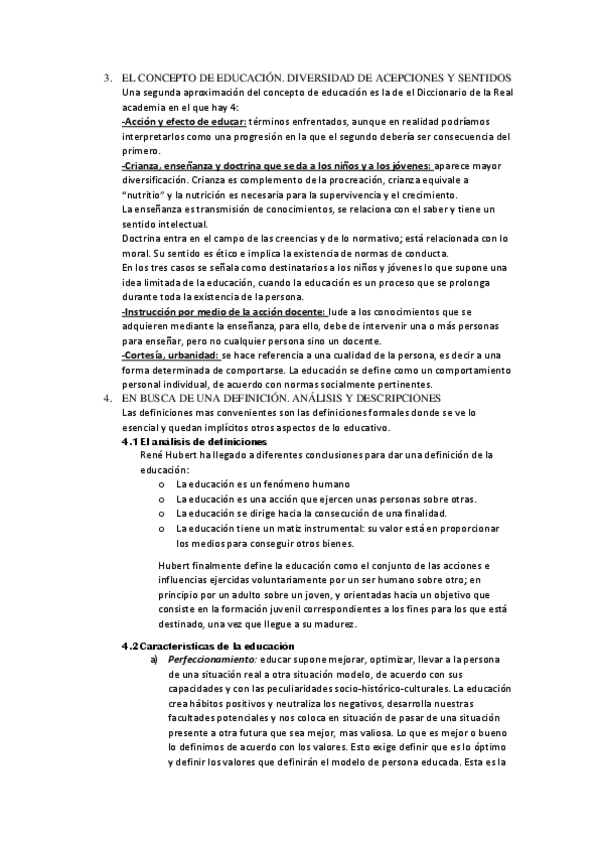 3. EL CONCEPTO DE EDUCACIÓN. DIVERSIDAD DE ACEPCIONES Y SENTIDOS

Una segunda aproximación del concepto de educación es la de el Diccionario de la Real academia en el que hay 4:

-Acción y efecto de educar: términos enfrentados, aunque en realidad podríamos interpretarlos como una progresión en la que el segundo debería ser consecuencia del primero.

-Crianza, enseñanza y doctrina que se da a los niños y a los jóvenes: aparece mayor diversificación. Crianza es complemento de la procreación, crianza equivale a "nutritio" y la nutrición es necesaria para la supervivencia y el crecimiento.

La enseñanza es transmisión de conocimientos, se relaciona con el saber y tiene un sentido intelectual.

Doctrina entra en el campo de las creencias y de lo normativo; está relacionada con lo moral. Su sentido es ético e implica la existencia de normas de conducta.

En los tres casos se señala como destinatarios a los niños y jóvenes lo que supone una idea limitada de la educación, cuando la educación es un proceso que se prolonga durante toda la existencia de la persona.

-Instrucción por medio de la acción docente: lude a los conocimientos que se adquieren mediante la enseñanza, para ello, debe de intervenir una o más personas para enseñar, pero no cualquier persona sino un docente.

-Cortesía, urbanidad: se hace referencia a una cualidad de la persona, es decir a una forma determinada de comportarse. La educación se define como un comportamiento personal individual, de acuerdo con normas socialmente pertinentes.

4. EN BUSCA DE UNA DEFINICIÓN. ANÁLISIS Y DESCRIPCIONES

Las definiciones mas convenientes son las definiciones formales donde se ve lo esencial y quedan implícitos otros aspectos de lo educativo.

4.1 El análisis de definiciones

René Hubert ha llegado a diferentes conclusiones para dar una definición de la educación:

o La educación es un fenómeno humano
o La educación es una acción que ejercen unas personas sobre otras.
o La educación se dirige hacia la consecución de una finalidad.
o La educación tiene un matiz instrumental: su valor está en proporcionar los medios para conseguir otros bienes.

Hubert finalmente define la educación como el conjunto de las acciones e influencias ejercidas voluntariamente por un ser humano sobre otro; en principio por un adulto sobre un joven, y orientadas hacia un objetivo que consiste en la formación juvenil correspondientes a los fines para los que está destinado, una vez que llegue a su madurez.

4.2 Características de la educación

a) Perfeccionamiento: educar supone mejorar, optimizar, llevar a la persona de una situación real a otra situación modelo, de acuerdo con sus capacidades y con las peculiaridades socio-histórico-culturales. La educación crea hábitos positivos y neutraliza los negativos, desarrolla nuestras facultades potenciales y nos coloca en situación de pasar de una situación presente a otra futura que sea mejor, mas valiosa. Lo que es mejor o bueno lo definimos de acuerdo con los valores. Esto exige definir que es lo óptimo y definir los valores que definirán el modelo de persona educada. Esta es la